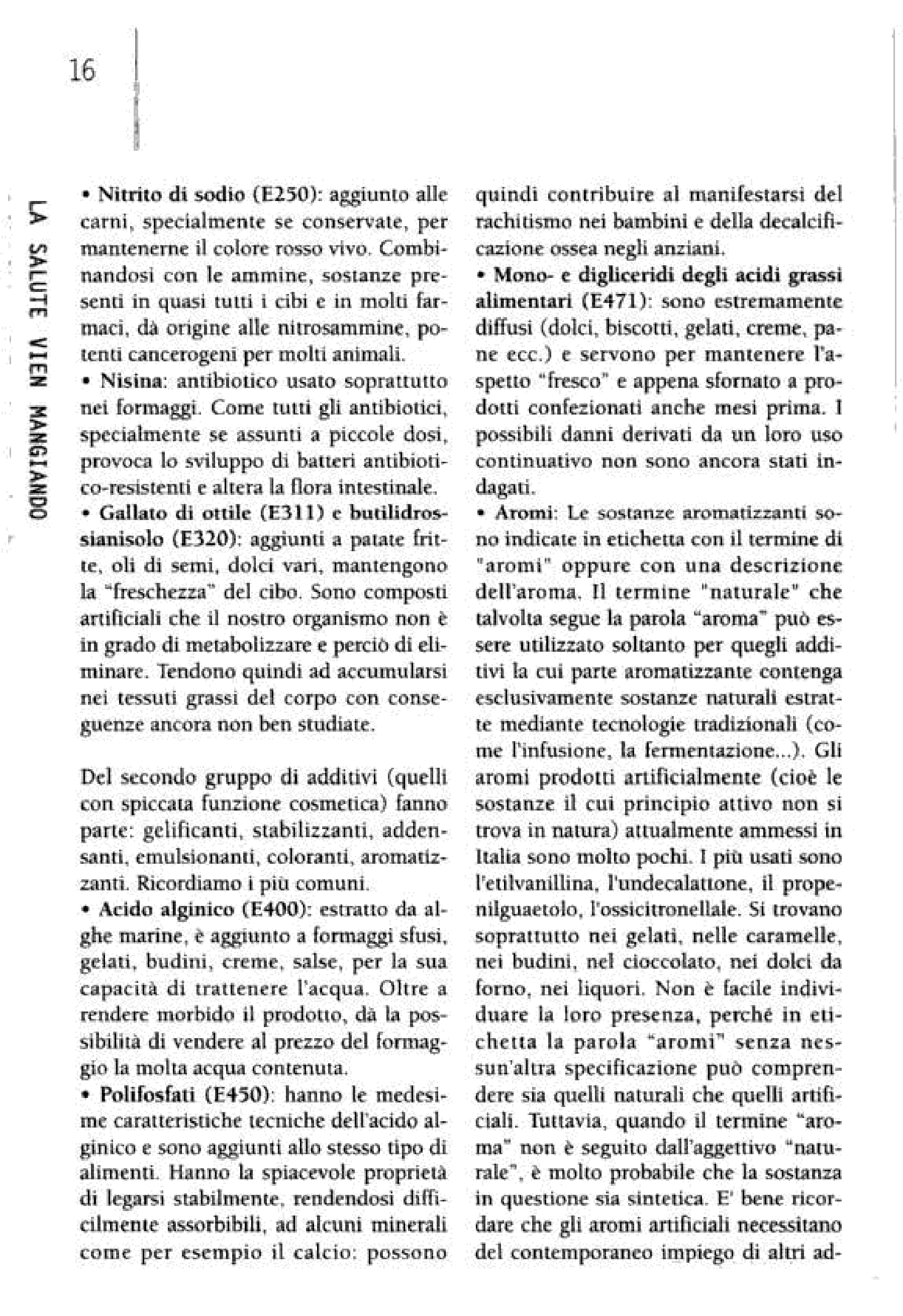 16

LA SALUTE VIEN MANGIANDO

• Nitrito di sodio (E250): aggiunto alle carni, specialmente se conservate, per mantenerne il colore rosso vivo. Combinandosi con le ammine, sostanze presenti in quasi tutti i cibi e in molti farmaci, dà origine alle nitrosammine, potenti cancerogeni per molti animali.
• Nisina: antibiotico usato soprattutto nei formaggi. Come tutti gli antibiotici, specialmente se assunti a piccole dosi, provoca lo sviluppo di batteri antibiotico-resistenti e altera la flora intestinale.
• Gallato di ottile (E311) e butilidrossianisolo (E320): aggiunti a patate fritte, oli di semi, dolci vari, mantengono la "freschezza" del cibo. Sono composti artificiali che il nostro organismo non è in grado di metabolizzare e perciò di eliminare. Tendono quindi ad accumularsi nei tessuti grassi del corpo con conseguenze ancora non ben studiate.

Del secondo gruppo di additivi (quelli con spiccata funzione cosmetica) fanno parte: gelificanti, stabilizzanti, addensanti, emulsionanti, coloranti, aromatizzanti. Ricordiamo i più comuni.
• Acido alginico (E400): estratto da alghe marine, è aggiunto a formaggi sfusi, gelati, budini, creme, salse, per la sua capacità di trattenere l'acqua. Oltre a rendere morbido il prodotto, dà la possibilità di vendere al prezzo del formaggio la molta acqua contenuta.
• Polifosfati (E450): hanno le medesime caratteristiche tecniche dell'acido alginico e sono aggiunti allo stesso tipo di alimenti. Hanno la spiacevole proprietà di legarsi stabilmente, rendendosi difficilmente assorbibili, ad alcuni minerali come per esempio il calcio: possono quindi contribuire al manifestarsi del rachitismo nei bambini e della decalcificazione ossea negli anziani.
• Mono- e digliceridi degli acidi grassi alimentari (E471): sono estremamente diffusi (dolci, biscotti, gelati, creme, pane ecc.) e servono per mantenere l'aspetto "fresco" e appena sfornato a prodotti confezionati anche mesi prima. I possibili danni derivati da un loro uso continuativo non sono ancora stati indagati.
• Aromi: Le sostanze aromatizzanti sono indicate in etichetta con il termine di "aromi" oppure con una descrizione dell'aroma. Il termine "naturale" che talvolta segue la parola "aroma" può essere utilizzato soltanto per quegli additivi la cui parte aromatizzante contenga esclusivamente sostanze naturali estratte mediante tecnologie tradizionali (come l'infusione, la fermentazione...). Gli aromi prodotti artificialmente (cioè le sostanze il cui principio attivo non si trova in natura) attualmente ammessi in Italia sono molto pochi. I più usati sono l'etilvanillina, l'undecalattone, il propenilguaetolo, l'ossicitronellale. Si trovano soprattutto nei gelati, nelle caramelle, nei budini, nel cioccolato, nei dolci da forno, nei liquori. Non è facile individuare la loro presenza, perché in etichetta la parola "aromi" senza nessun'altra specificazione può comprendere sia quelli naturali che quelli artificiali. Tuttavia, quando il termine "aroma" non è seguito dall'aggettivo "naturale", è molto probabile che la sostanza in questione sia sintetica. E' bene ricordare che gli aromi artificiali necessitano del contemporaneo impiego di altri ad-